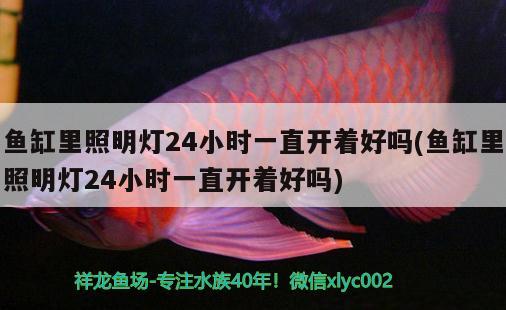 鱼缸里照明灯24小时一直开着好吗(鱼缸里照明灯24小时一直开着好吗)

祥龙鱼场-专注水族40年！微信xlyc002